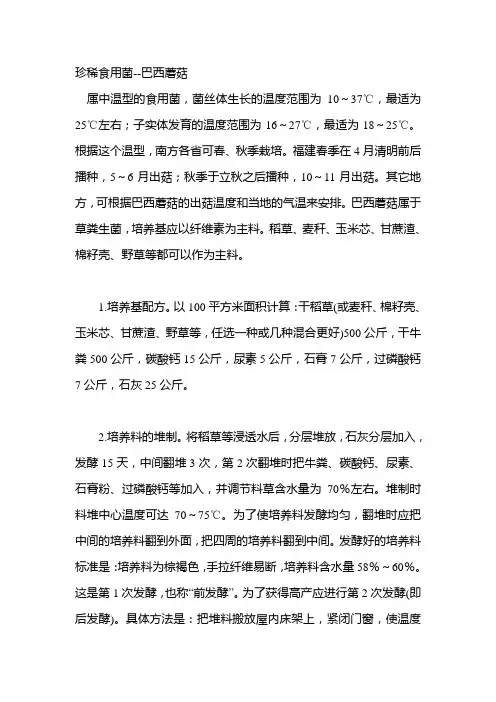 珍稀食用菌--巴西蘑菇

属中温型的食用菌，菌丝体生长的温度范围为 10～37℃，最适为 25℃左右；子实体发育的温度范围为 16～27℃，最适为 18～25℃。根据这个温型，南方各省可春、秋季栽培。福建春季在 4 月清明前后播种，5～6 月出菇；秋季于立秋之后播种，10～11 月出菇。其它地方，可根据巴西蘑菇的出菇温度和当地的气温来安排。巴西蘑菇属于草粪生菌，培养基应以纤维素为主料。稻草、麦秆、玉米芯、甘蔗渣、棉籽壳、野草等都可以作为主料。

1.培养基配方。以 100 平方米面积计算：干稻草(或麦秆、棉籽壳、玉米芯、甘蔗渣、野草等，任选一种或几种混合更好)500 公斤，干牛粪 500 公斤，碳酸钙 15 公斤，尿素 5 公斤，石膏 7 公斤，过磷酸钙 7 公斤，石灰 25 公斤。

2.培养料的堆制。将稻草等浸透水后，分层堆放，石灰分层加入，发酵 15 天，中间翻堆 3 次，第 2 次翻堆时把牛粪、碳酸钙、尿素、石膏粉、过磷酸钙等加入，并调节料草含水量为 70%左右。堆制时料堆中心温度可达 70～75℃。为了使培养料发酵均匀，翻堆时应把中间的培养料翻到外面，把四周的培养料翻到中间。发酵好的培养料标准是：培养料为棕褐色，手拉纤维易断，培养料含水量 58%～60%。这是第 1 次发酵，也称“前发酵”。为了获得高产应进行第 2 次发酵(即后发酵)。具体方法是：把堆料搬放屋内床架上，紧闭门窗，使温度